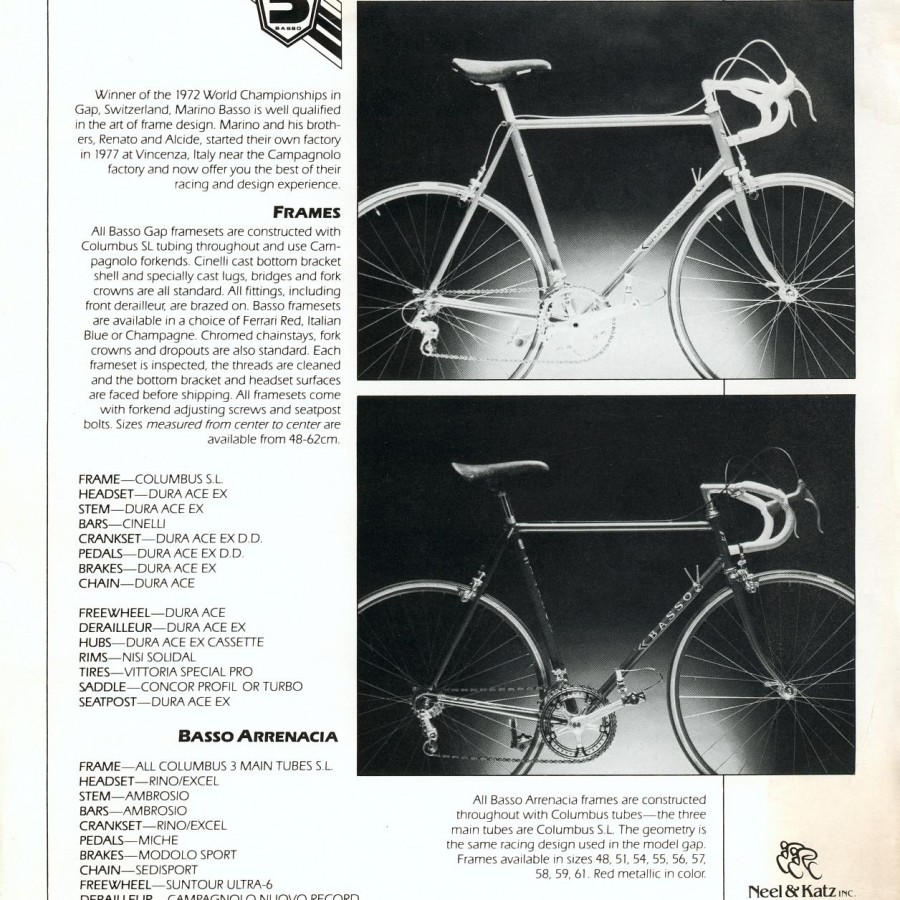 BASSO

Winner of the 1972 World Championships in Gap, Switzerland, Marino Basso is well qualified in the art of frame design. Marino and his brothers, Renato and Alcide, started their own factory in 1977 at Vincenza, Italy near the Campagnolo factory and now offer you the best of their racing and design experience.

FRAMES

All Basso Gap framesets are constructed with Columbus SL tubing throughout and use Campagnolo forkends. Cinelli cast bottom bracket shell and specially cast lugs, bridges and fork crowns are all standard. All fittings, including front derailleur, are brazed on. Basso framesets are available in a choice of Ferrari Red, Italian Blue or Champagne. Chromed chainstays, fork crowns and dropouts are also standard. Each frameset is inspected, the threads are cleaned and the bottom bracket and headset surfaces are faced before shipping. All framesets come with forkend adjusting screws and seatpost bolts. Sizes measured from center to center are available from 48-62cm.

FRAME—COLUMBUS S.L.
HEADSET—DURA ACE EX
STEM—DURA ACE EX
BARS—CINELLI
CRANKSET—DURA ACE EX D.D.
PEDALS—DURA ACE EX D.D.
BRAKES—DURA ACE EX
CHAIN—DURA ACE

FREEWHEEL—DURA ACE
DERAILLEUR—DURA ACE EX
HUBS—DURA ACE EX CASSETTE
RIMS—NISI SOLIDAL
TIRES—VITTORIA SPECIAL PRO
SADDLE—CONCOR PROFIL OR TURBO
SEATPOST—DURA ACE EX

BASSO ARRENACIA

FRAME—ALL COLUMBUS 3 MAIN TUBES S.L.
HEADSET—RINO/EXCEL
STEM—AMBROSIO
BARS—AMBROSIO
CRANKSET—RINO/EXCEL
PEDALS—MICHE
BRAKES—MODOLO SPORT
CHAIN—SEDISPORT
FREEWHEEL—SUNTOUR ULTRA-6
DERAILLEUR—CAMPAGNOLO NUOVO RECORD

BASSO

All Basso Arrenacia frames are constructed throughout with Columbus tubes—the three main tubes are Columbus S.L. The geometry is the same racing design used in the model gap. Frames available in sizes 48, 51, 54, 55, 56, 57, 58, 59, 61. Red metallic in color.

Neel & Katz INC.